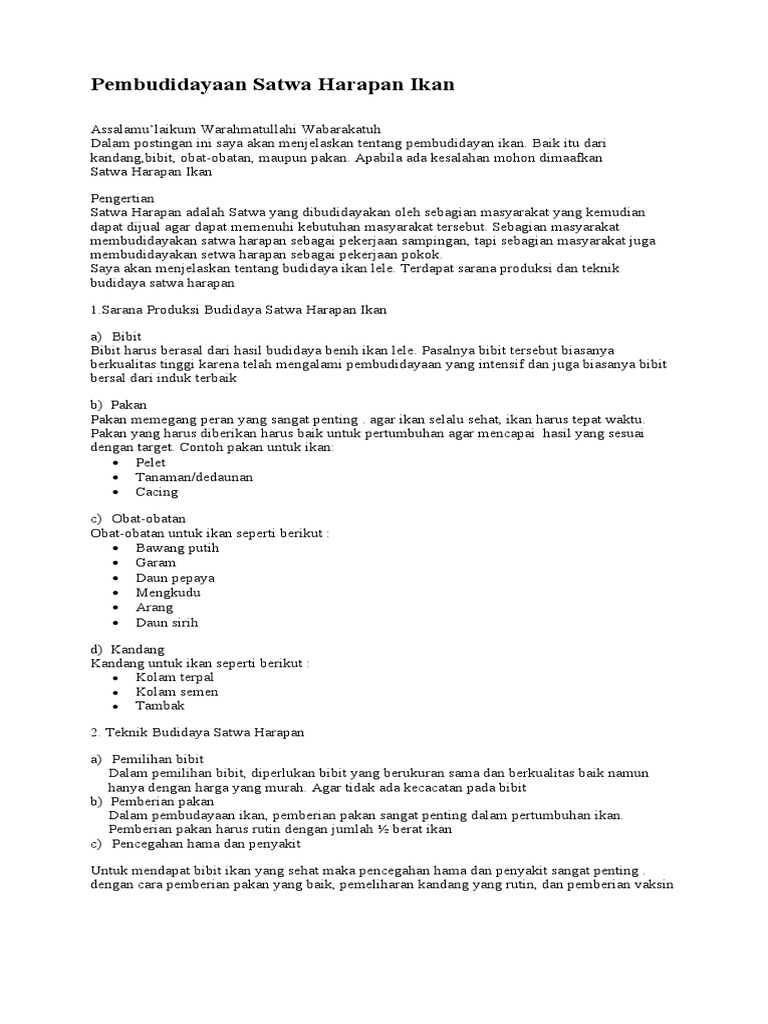 Pembudidayaan Satwa Harapan Ikan

Assalamu'laikum Warahmatullahi Wabarakatuh
Dalam postingan ini saya akan menjelaskan tentang pembudidayan ikan. Baik itu dari kandang,bibit, obat-obatan, maupun pakan. Apabila ada kesalahan mohon dimaafkan
Satwa Harapan Ikan

Pengertian
Satwa Harapan adalah Satwa yang dibudidayakan oleh sebagian masyarakat yang kemudian dapat dijual agar dapat memenuhi kebutuhan masyarakat tersebut. Sebagian masyarakat membudidayakan satwa harapan sebagai pekerjaan sampingan, tapi sebagian masyarakat juga membudidayakan setwa harapan sebagai pekerjaan pokok.
Saya akan menjelaskan tentang budidaya ikan lele. Terdapat sarana produksi dan teknik budidaya satwa harapan

1.Sarana Produksi Budidaya Satwa Harapan Ikan

a) Bibit
Bibit harus berasal dari hasil budidaya benih ikan lele. Pasalnya bibit tersebut biasanya berkualitas tinggi karena telah mengalami pembudidayaan yang intensif dan juga biasanya bibit bersal dari induk terbaik

b) Pakan
Pakan memegang peran yang sangat penting . agar ikan selalu sehat, ikan harus tepat waktu. Pakan yang harus diberikan harus baik untuk pertumbuhan agar mencapai hasil yang sesuai dengan target. Contoh pakan untuk ikan:
• Pelet
• Tanaman/dedaunan
• Cacing

c) Obat-obatan
Obat-obatan untuk ikan seperti berikut :
• Bawang putih
• Garam
• Daun pepaya
• Mengkudu
• Arang
• Daun sirih

d) Kandang
Kandang untuk ikan seperti berikut :
• Kolam terpal
• Kolam semen
• Tambak

2. Teknik Budidaya Satwa Harapan

a) Pemilihan bibit
Dalam pemilihan bibit, diperlukan bibit yang berukuran sama dan berkualitas baik namun hanya dengan harga yang murah. Agar tidak ada kecacatan pada bibit
b) Pemberian pakan
Dalam pembudayaan ikan, pemberian pakan sangat penting dalam pertumbuhan ikan. Pemberian pakan harus rutin dengan jumlah ½ berat ikan
c) Pencegahan hama dan penyakit

Untuk mendapat bibit ikan yang sehat maka pencegahan hama dan penyakit sangat penting . dengan cara pemberian pakan yang baik, pemeliharan kandang yang rutin, dan pemberian vaksin